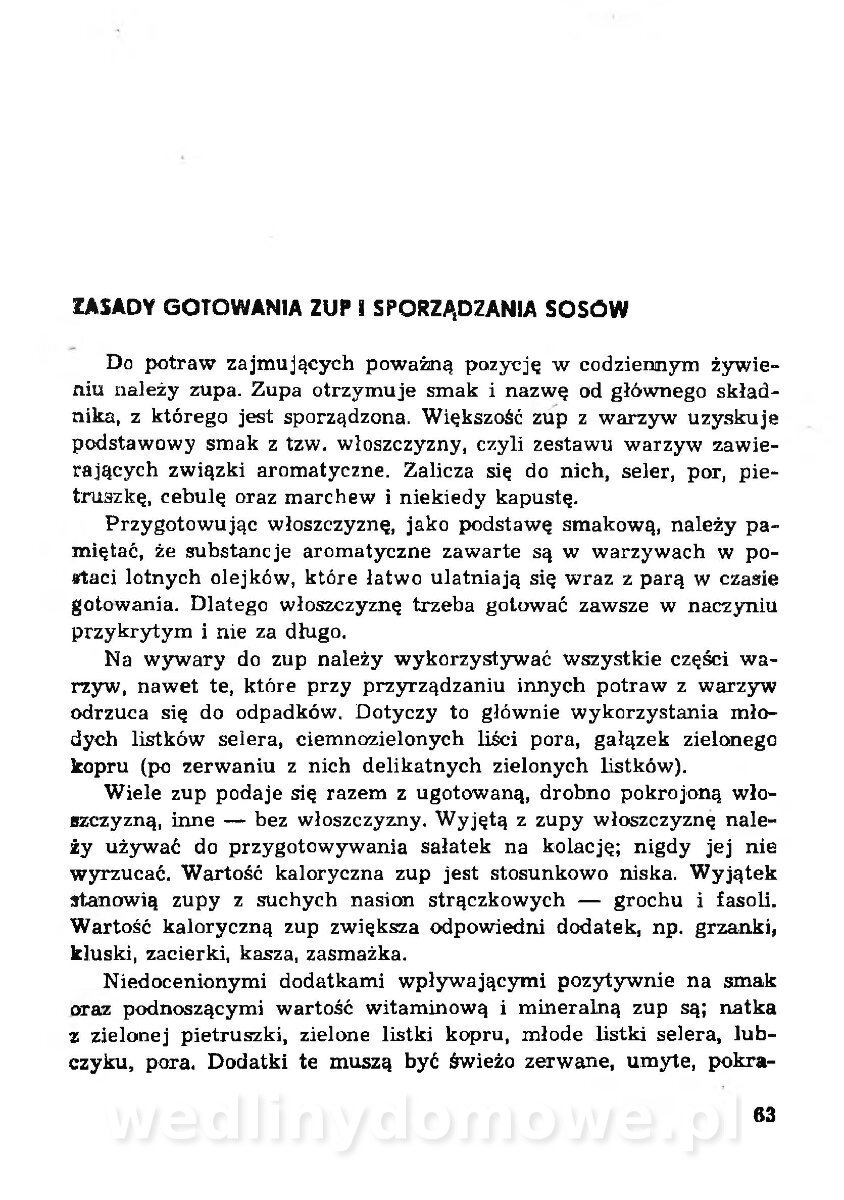 ZASADY GOTOWANIA ZUP I SPORZĄDZANIA SOSÓW

Do potraw zajmujących poważną pozycję w codziennym żywieniu należy zupa. Zupa otrzymuje smak i nazwę od głównego składnika, z którego jest sporządzona. Większość zup z warzyw uzyskuje podstawowy smak z tzw. włoszczyzny, czyli zestawu warzyw zawierających związki aromatyczne. Zalicza się do nich, seler, por, pietruszkę, cebulę oraz marchew i niekiedy kapustę.

Przygotowując włoszczyznę, jako podstawę smakową, należy pamiętać, że substancje aromatyczne zawarte są w warzywach w postaci lotnych olejków, które łatwo ulatniają się wraz z parą w czasie gotowania. Dlatego włoszczyznę trzeba gotować zawsze w naczyniu przykrytym i nie za długo.

Na wywary do zup należy wykorzystywać wszystkie części warzyw, nawet te, które przy przyrządzaniu innych potraw z warzyw odrzuca się do odpadków. Dotyczy to głównie wykorzystania młodych listków selera, ciemnozielonych liści pora, gałązek zielonego kopru (po zerwaniu z nich delikatnych zielonych listków).

Wiele zup podaje się razem z ugotowaną, drobno pokrojoną włoszczyzną, inne — bez włoszczyzny. Wyjętą z zupy włoszczyznę należy używać do przygotowywania sałatek na kolację; nigdy jej nie wyrzucać. Wartość kaloryczna zup jest stosunkowo niska. Wyjątek stanowią zupy z suchych nasion strączkowych — grochu i fasoli. Wartość kaloryczną zup zwiększa odpowiedni dodatek, np. grzanki, kluski, zacierki, kasza, zasmażka.

Niedocenionymi dodatkami wpływającymi pozytywnie na smak oraz podnoszącymi wartość witaminową i mineralną zup są; natka z zielonej pietruszki, zielone listki kopru, młode listki selera, lubczyku, pora. Dodatki te muszą być świeżo zerwane, umyte, pokra-

wedlinydomowe.pl

63